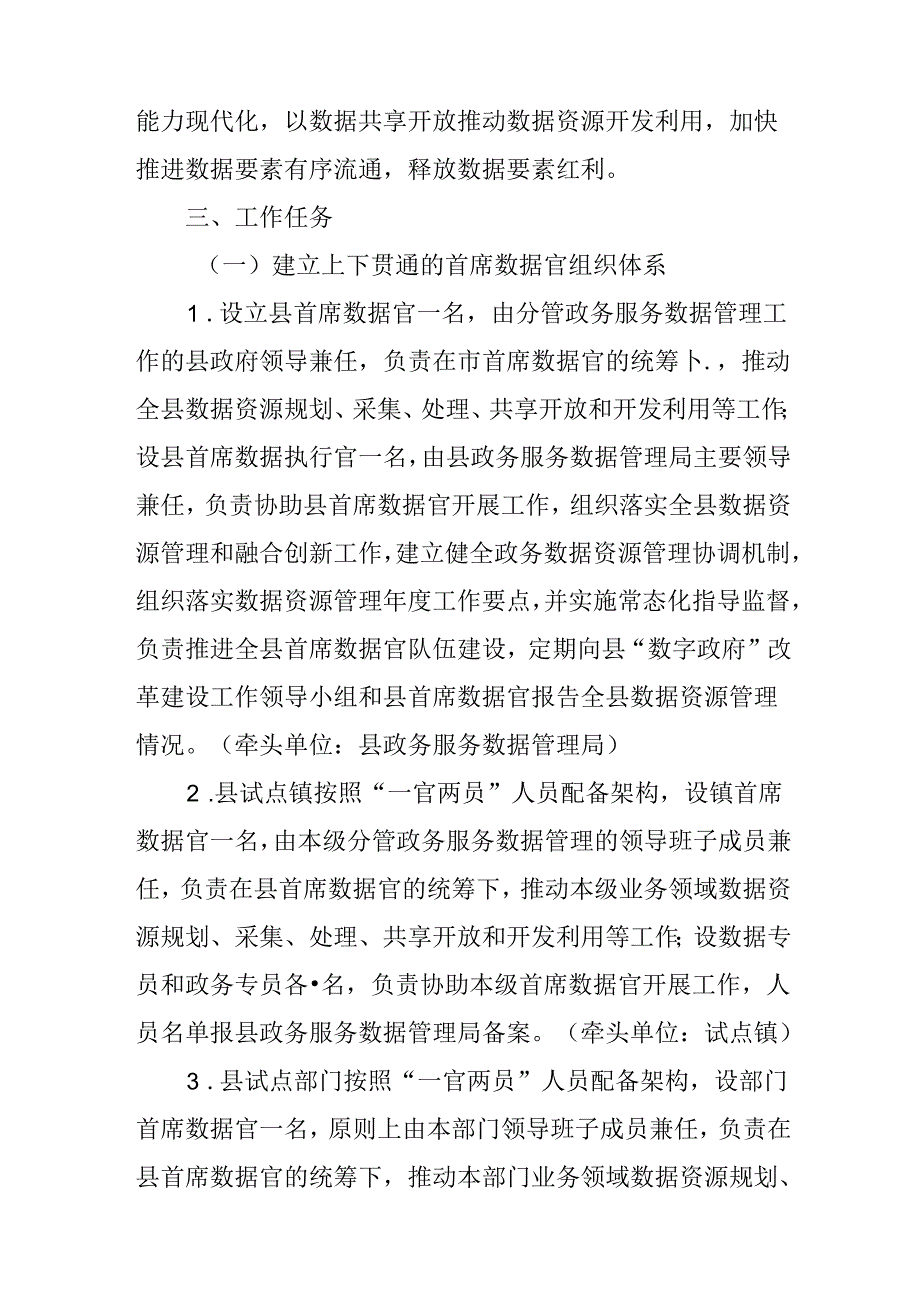 能力现代化，以数据共享开放推动数据资源开发利用，加快推进数据要素有序流通，释放数据要素红利。

三、工作任务

（一）建立上下贯通的首席数据官组织体系

1．设立县首席数据官一名，由分管政务服务数据管理工作的县政府领导兼任，负责在市首席数据官的统筹卜．，推动全县数据资源规划、采集、处理、共享开放和开发利用等工作；设县首席数据执行官一名，由县政务服务数据管理局主要领导兼任，负责协助县首席数据官开展工作，组织落实全县数据资源管理和融合创新工作，建立健全政务数据资源管理协调机制，组织落实数据资源管理年度工作要点，并实施常态化指导监督，负责推进全县首席数据官队伍建设，定期向县“数字政府”改革建设工作领导小组和县首席数据官报告全县数据资源管理情况。（牵头单位：县政务服务数据管理局）

2．县试点镇按照“一官两员”人员配备架构，设镇首席数据官一名，由本级分管政务服务数据管理的领导班子成员兼任，负责在县首席数据官的统筹下，推动本级业务领域数据资源规划、采集、处理、共享开放和开发利用等工作；设数据专员和政务专员各•名，负责协助本级首席数据官开展工作，人员名单报县政务服务数据管理局备案。（牵头单位：试点镇）

3．县试点部门按照“一官两员”人员配备架构，设部门首席数据官一名，原则上由本部门领导班子成员兼任，负责在县首席数据官的统筹下，推动本部门业务领域数据资源规划、